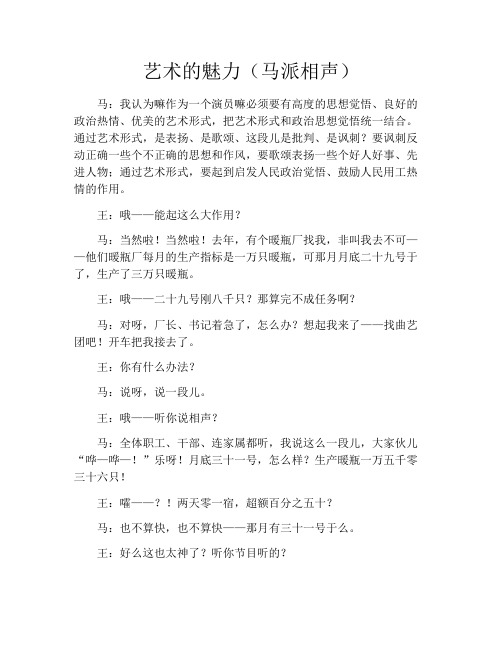 艺术的魅力（马派相声）

马：我认为嘛作为一个演员嘛必须要有高度的思想觉悟、良好的政治热情、优美的艺术形式，把艺术形式和政治思想觉悟统一结合。通过艺术形式，是表扬、是歌颂、这段儿是批判、是讽刺？要讽刺反动正确一些个不正确的思想和作风，要歌颂表扬一些个好人好事、先进人物；通过艺术形式，要起到启发人民政治觉悟、鼓励人民用工热情的作用。

王：哦——能起这么大作用？

马：当然啦！当然啦！去年，有个暖瓶厂找我，非叫我去不可——他们暖瓶厂每月的生产指标是一万只暖瓶，可那月月底二十九号于了，生产了三万只暖瓶。

王：哦——二十九号刚八千只？那算完不成任务啊？

马：对呀，厂长、书记着急了，怎么办？想起我来了——找曲艺团吧！开车把我接去了。

王：你有什么办法？

马：说呀，说一段儿。

王：哦——听你说相声？

马：全体职工、干部、连家属都听，我说这么一段儿，大家伙儿“哗—哗—！”乐呀！月底三十一号，怎么样？生产暖瓶一万五千零三十六只！

王：嚯——？！两天零一宿，超额百分之五十？

马：也不算快，也不算快——那月有三十一号于么。

王：好么这也太神了？听你节目听的？